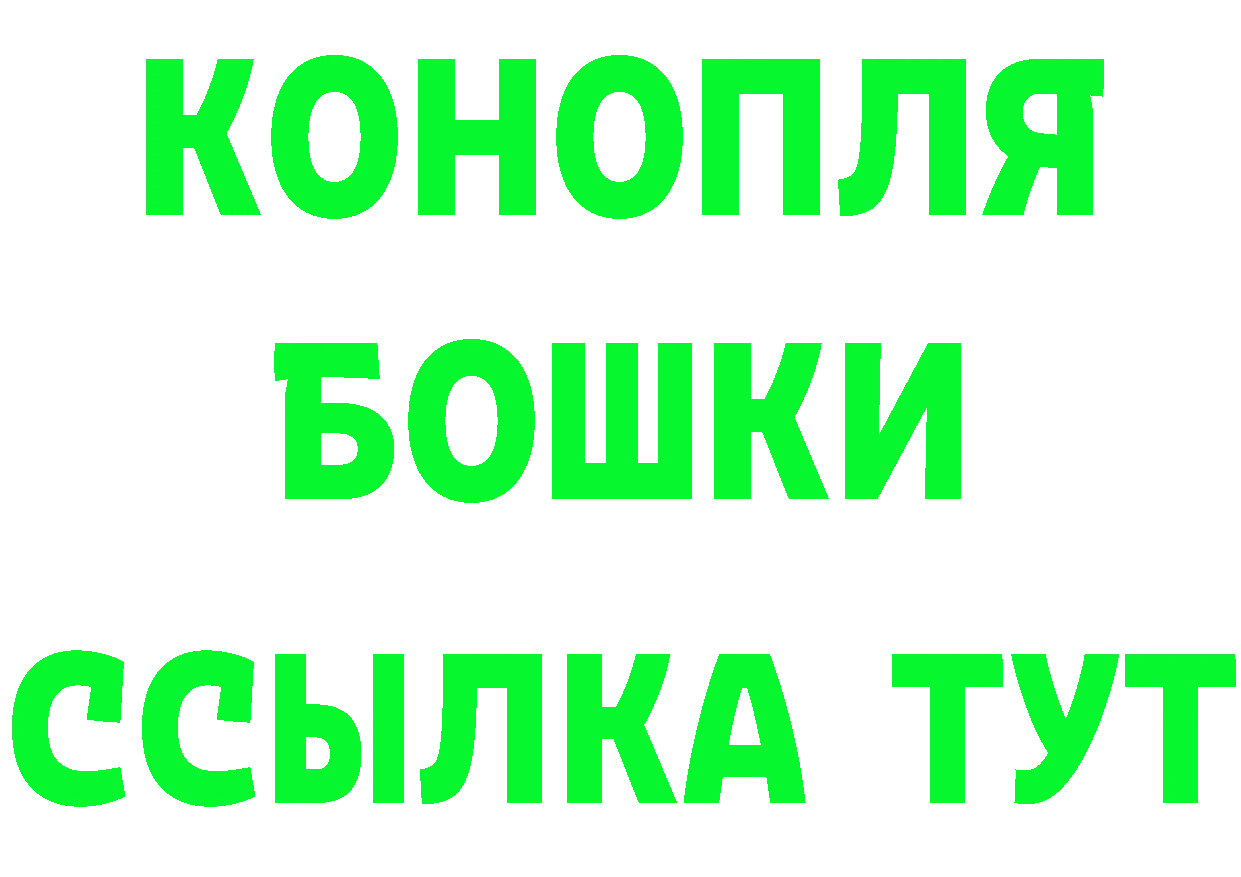 КОНОПЛЯ

БОШКИ

ССЫЛКА ТУТ